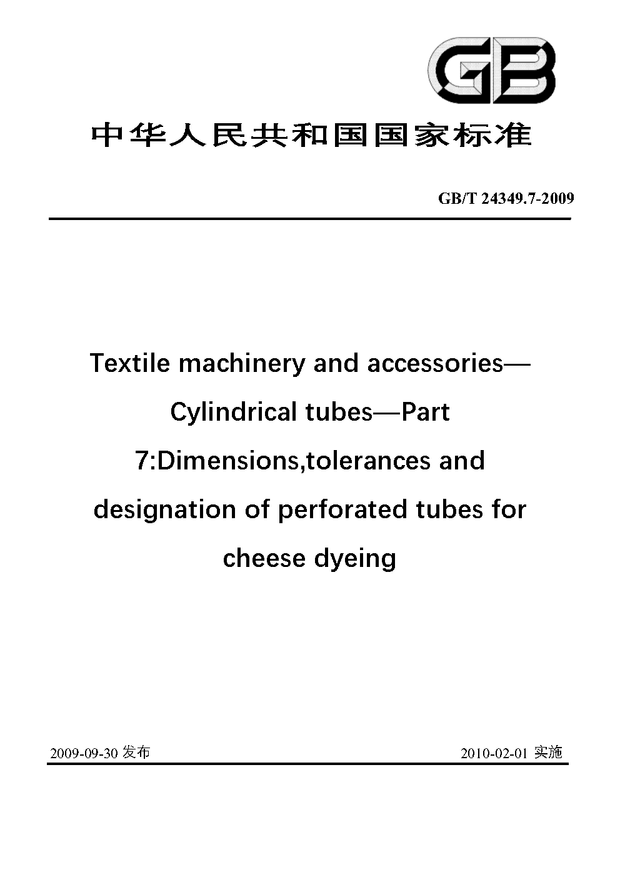 GB

中华人民共和国国家标准

GB/T 24349.7-2009

Textile machinery and accessories—Cylindrical tubes—Part 7:Dimensions,tolerances and designation of perforated tubes for cheese dyeing

2009-09-30 发布

2010-02-01 实施